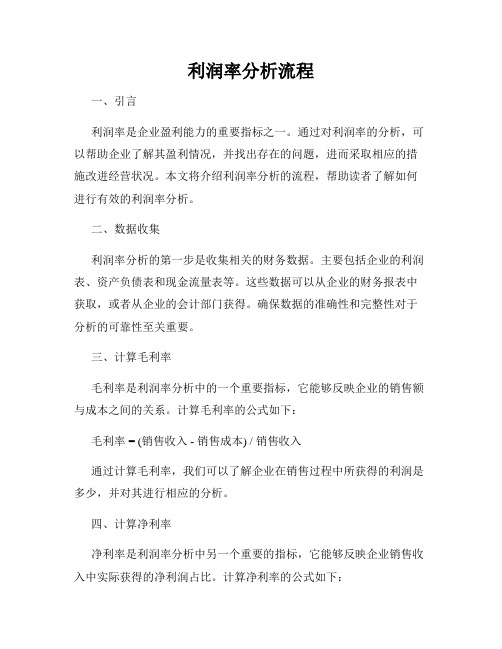 利润率分析流程

一、引言

利润率是企业盈利能力的重要指标之一。通过对利润率的分析，可以帮助企业了解其盈利情况，并找出存在的问题，进而采取相应的措施改进经营状况。本文将介绍利润率分析的流程，帮助读者了解如何进行有效的利润率分析。

二、数据收集

利润率分析的第一步是收集相关的财务数据。主要包括企业的利润表、资产负债表和现金流量表等。这些数据可以从企业的财务报表中获取，或者从企业的会计部门获得。确保数据的准确性和完整性对于分析的可靠性至关重要。

三、计算毛利率

毛利率是利润率分析中的一个重要指标，它能够反映企业的销售额与成本之间的关系。计算毛利率的公式如下：

毛利率 = (销售收入 - 销售成本) / 销售收入

通过计算毛利率，我们可以了解企业在销售过程中所获得的利润是多少，并对其进行相应的分析。

四、计算净利率

净利率是利润率分析中另一个重要的指标，它能够反映企业销售收入中实际获得的净利润占比。计算净利率的公式如下：